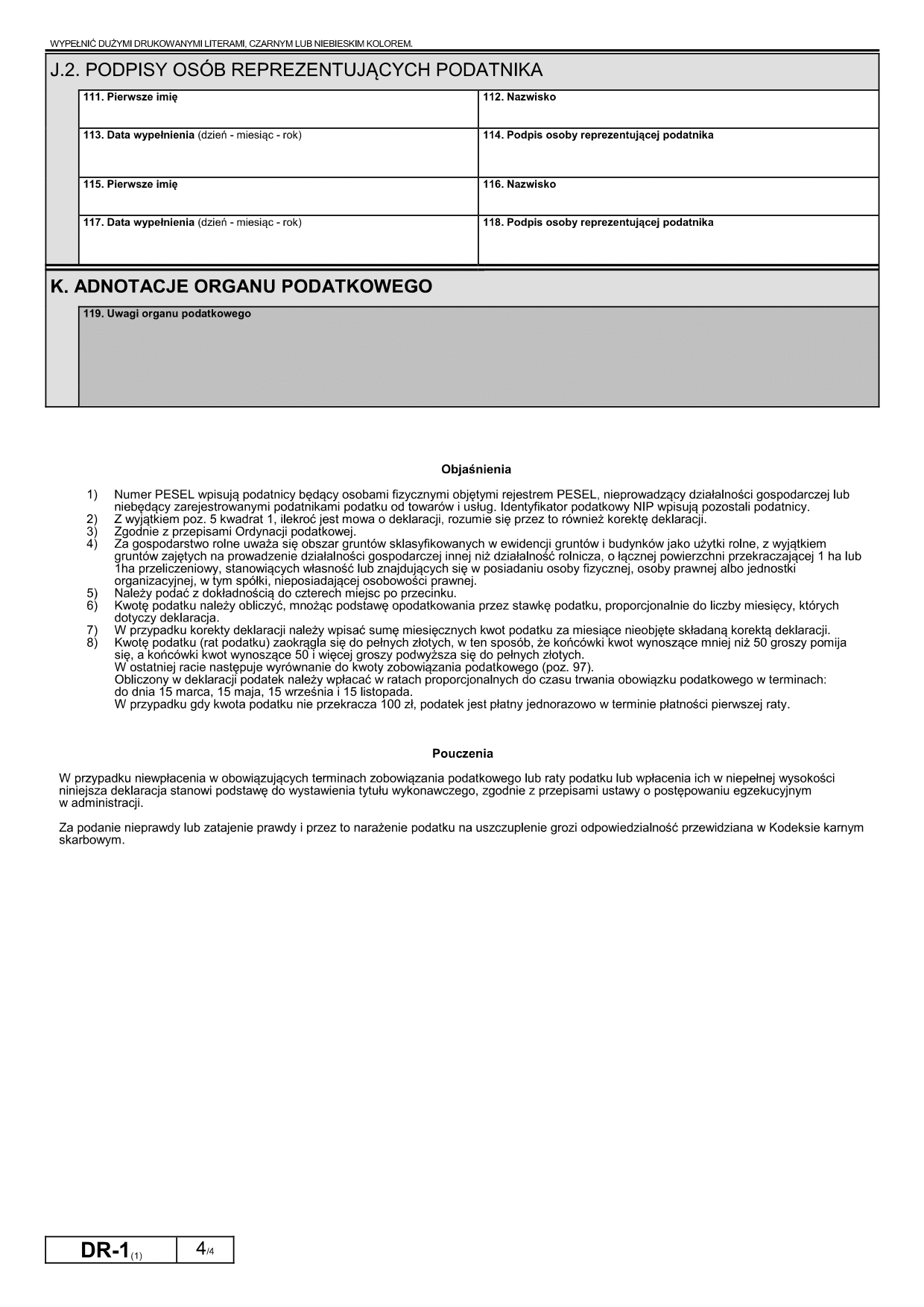 WYPEŁNIĆ DUŻYMI DRUKOWANYMI LITERAMI, CZARNYM LUB NIEBIESKIM KOLOREM.

J.2. PODPISY OSÓB REPREZENTUJĄCYCH PODATNIKA

| 111. Pierwsze imię | 112. Nazwisko |
|---|---|
| 113. Data wypełnienia (dzień - miesiąc - rok) | 114. Podpis osoby reprezentującej podatnika |
| 115. Pierwsze imię | 116. Nazwisko |
| 117. Data wypełnienia (dzień - miesiąc - rok) | 118. Podpis osoby reprezentującej podatnika |

K. ADNOTACJE ORGANU PODATKOWEGO

119. Uwagi organu podatkowego

Objaśnienia

1) Numer PESEL wpisują podatnicy będący osobami fizycznymi objętymi rejestrem PESEL, nieprowadzący działalności gospodarczej lub niebędący zarejestrowanymi podatnikami podatku od towarów i usług. Identyfikator podatkowy NIP wpisują pozostali podatnicy.
2) Z wyjątkiem poz. 5 kwadrat 1, ilekroć jest mowa o deklaracji, rozumie się przez to również korektę deklaracji.
3) Zgodnie z przepisami Ordynacji podatkowej.
4) Za gospodarstwo rolne uważa się obszar gruntów sklasyfikowanych w ewidencji gruntów i budynków jako użytki rolne, z wyjątkiem gruntów zajętych na prowadzenie działalności gospodarczej innej niż działalność rolnicza, o łącznej powierzchni przekraczającej 1 ha lub 1ha przeliczeniowy, stanowiących własność lub znajdujących się w posiadaniu osoby fizycznej, osoby prawnej albo jednostki organizacyjnej, w tym spółki, nieposiadającej osobowości prawnej.
5) Należy podać z dokładnością do czterech miejsc po przecinku.
6) Kwotę podatku należy obliczyć, mnożąc podstawę opodatkowania przez stawkę podatku, proporcjonalnie do liczby miesięcy, których dotyczy deklaracja.
7) W przypadku korekty deklaracji należy wpisać sumę miesięcznych kwot podatku za miesiące nieobjęte składaną korektą deklaracji.
8) Kwotę podatku (rat podatku) zaokrągla się do pełnych złotych, w ten sposób, że końcówki kwot wynoszące mniej niż 50 groszy pomija się, a końcówki kwot wynoszące 50 i więcej groszy podwyższa się do pełnych złotych.
W ostatniej racie następuje wyrównanie do kwoty zobowiązania podatkowego (poz. 97).
Obliczony w deklaracji podatek należy wpłacać w ratach proporcjonalnych do czasu trwania obowiązku podatkowego w terminach: do dnia 15 marca, 15 maja, 15 września i 15 listopada.
W przypadku gdy kwota podatku nie przekracza 100 zł, podatek jest płatny jednorazowo w terminie płatności pierwszej raty.

Pouczenia

W przypadku niewpłacenia w obowiązujących terminach zobowiązania podatkowego lub raty podatku lub wpłacenia ich w niepełnej wysokości niniejsza deklaracja stanowi podstawę do wystawienia tytułu wykonawczego, zgodnie z przepisami ustawy o postępowaniu egzekucyjnym w administracji.

Za podanie nieprawdy lub zatajenie prawdy i przez to narażenie podatku na uszczuplenie grozi odpowiedzialność przewidziana w Kodeksie karnym skarbowym.

DR-1(1) 4/4